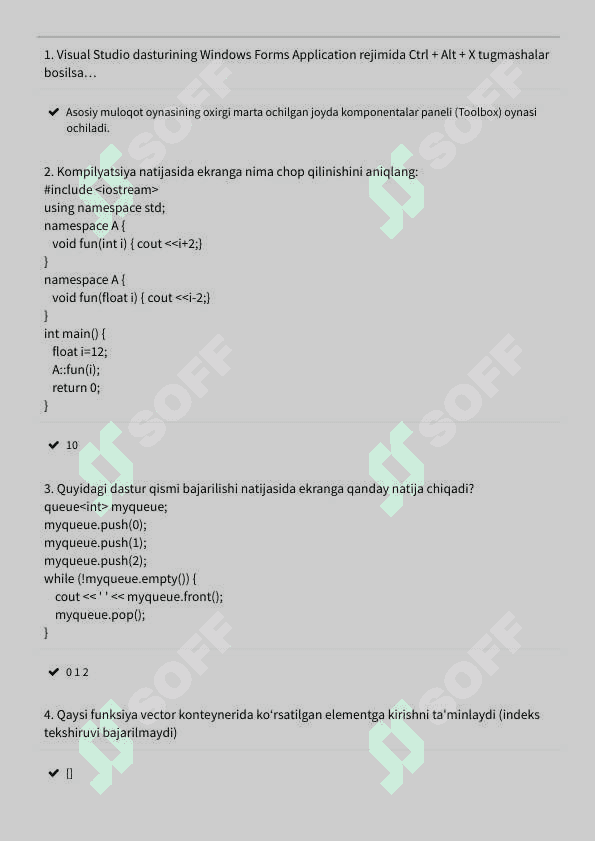 1. Visual Studio dasturining Windows Forms Application rejimida Ctrl + Alt + X tugmashalar bosilsa…

✔ Asosiy muloqot oynasining oxirgi marta ochilgan joyda komponentalar paneli (Toolbox) oynasi ochiladi.

2. Kompilyatsiya natijasida ekranga nima chop qilinishini aniqlang:
#include <iostream>
using namespace std;
namespace A {
void fun(int i) { cout <<i+2;}
}
namespace A {
void fun(float i) { cout <<i-2;}
}
int main() {
float i=12;
A::fun(i);
return 0;
}

✔ 10

3. Quyidagi dastur qismi bajarilishi natijasida ekranga qanday natija chiqadi?
queue<int> myqueue;
myqueue.push(0);
myqueue.push(1);
myqueue.push(2);
while (!myqueue.empty()) {
cout << ' ' << myqueue.front();
myqueue.pop();
}

✔ 0 1 2

4. Qaysi funksiya vector konteynerida ko'rsatilgan elementga kirishni ta'minlaydi (indeks tekshiruvi bajarilmaydi)

✔ []

SOFF